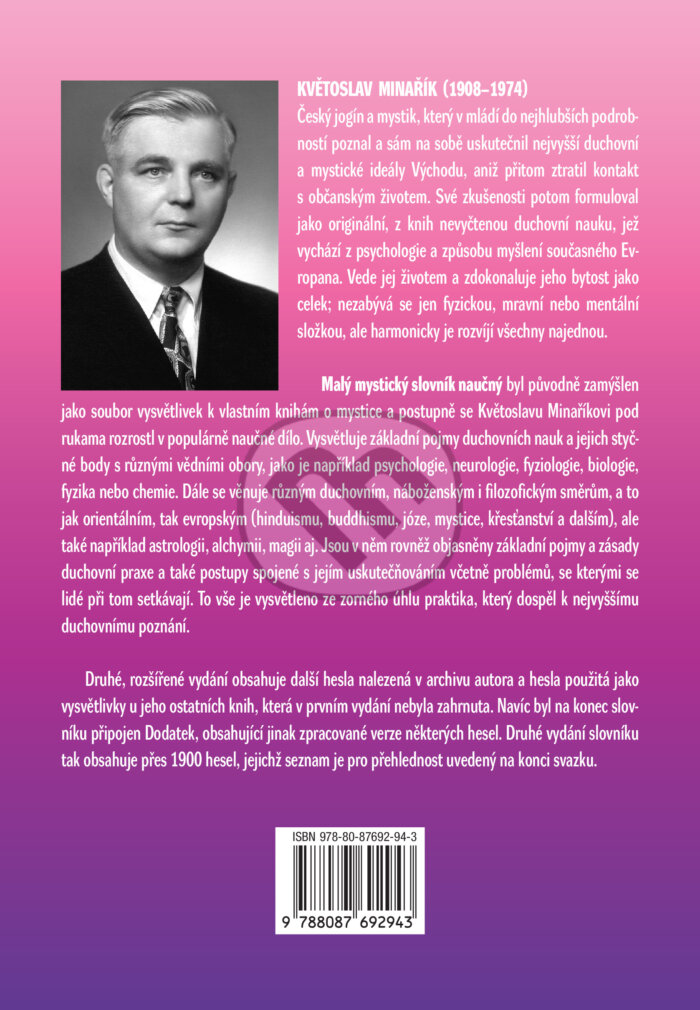 KVĚTOSLAV MINAŘÍK (1908–1974)
Český jogín a mystik, který v mládí do nejhlubších podrobností poznal a sám na sobě uskutečnil nejvyšší duchovní a mystické ideály Východu, aniž přitom ztratil kontakt s občanským životem. Své zkušenosti potom formuloval jako originální, z knih nevyčtenou duchovní nauku, jež vychází z psychologie a způsobu myšlení současného Evropana. Vede jej životem a zdokonaluje jeho bytost jako celek; nezabývá se jen fyzickou, mravní nebo mentální složkou, ale harmonicky je rozvíjí všechny najednou.

Malý mystický slovník naučný byl původně zamýšlen jako soubor vysvětlivek k vlastním knihám o mystice a postupně se Květoslavu Minaříkovi pod rukama rozrostl v populárně naučné dílo. Vysvětluje základní pojmy duchovních nauk a jejich styčné body s různými vědními obory, jako je například psychologie, neurologie, fyziologie, biologie, fyzika nebo chemie. Dále se věnuje různým duchovním, náboženským i filozofickým směrům, a to jak orientálním, tak evropským (hinduismu, buddhismu, józe, mystice, křesťanství a dalším), ale také například astrologii, alchymii, magii aj. Jsou v něm rovněž objasněny základní pojmy a zásady duchovní praxe a také postupy spojené s jejím uskutečňováním včetně problémů, se kterými se lidé při tom setkávají. To vše je vysvětleno ze zorného úhlu praktika, který dospěl k nejvyššímu duchovnímu poznání.

Druhé, rozšířené vydání obsahuje další hesla nalezená v archivu autora a hesla použitá jako vysvětlivky u jeho ostatních knih, která v prvním vydání nebyla zahrnuta. Navíc byl na konec slovníku připojen Dodatek, obsahující jinak zpracované verze některých hesel. Druhé vydání slovníku tak obsahuje přes 1900 hesel, jejichž seznam je pro přehlednost uvedený na konci svazku.

ISBN 978-80-87692-94-3
9 788087 692943